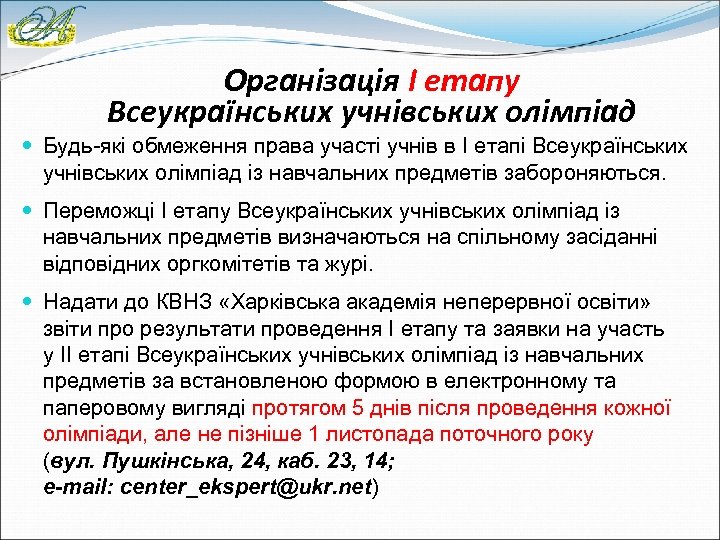 Організація І етапу
Всеукраїнських учнівських олімпіад

Будь-які обмеження права участі учнів в І етапі Всеукраїнських учнівських олімпіад із навчальних предметів забороняються.

Переможці І етапу Всеукраїнських учнівських олімпіад із навчальних предметів визначаються на спільному засіданні відповідних оргкомітетів та журі.

Надати до КВНЗ «Харківська академія неперервної освіти» звіти про результати проведення І етапу та заявки на участь у ІІ етапі Всеукраїнських учнівських олімпіад із навчальних предметів за встановленою формою в електронному та паперовому вигляді протягом 5 днів після проведення кожної олімпіади, але не пізніше 1 листопада поточного року (вул. Пушкінська, 24, каб. 23, 14;
e-mail: center_ekspert@ukr.net)